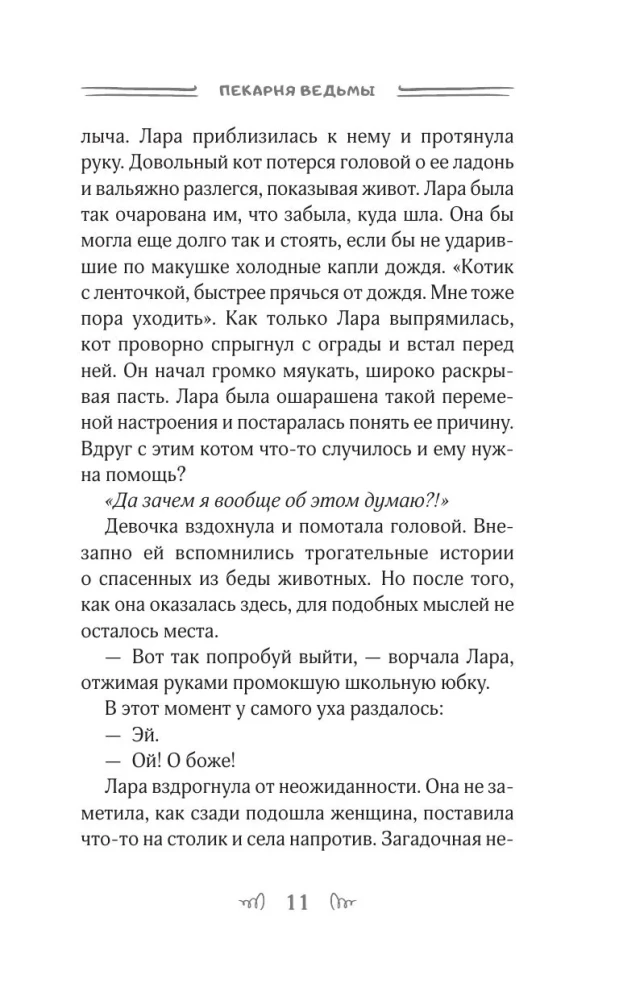 ПЕКАРНЯ ВЕДЬМЫ

лыча. Лара приблизилась к нему и протянула руку. Довольный кот потерся головой о ее ладонь и вальяжно разлегся, показывая живот. Лара была так очарована им, что забыла, куда шла. Она бы могла еще долго так и стоять, если бы не ударившие по макушке холодные капли дождя. «Котик с ленточкой, быстрее прячься от дождя. Мне тоже пора уходить». Как только Лара выпрямилась, кот проворно спрыгнул с ограды и встал перед ней. Он начал громко мяукать, широко раскрывая пасть. Лара была ошарашена такой переменой настроения и постаралась понять ее причину. Вдруг с этим котом что-то случилось и ему нужна помощь?

«Да зачем я вообще об этом думаю?!»

Девочка вздохнула и помотала головой. Внезапно ей вспомнились трогательные истории о спасенных из беды животных. Но после того, как она оказалась здесь, для подобных мыслей не осталось места.

— Вот так попробуй выйти, — ворчала Лара, отжимая руками промокшую школьную юбку.

В этот момент у самого уха раздалось:

— Эй.

— Ой! О боже!

Лара вздрогнула от неожиданности. Она не заметила, как сзади подошла женщина, поставила что-то на столик и села напротив. Загадочная не-

11